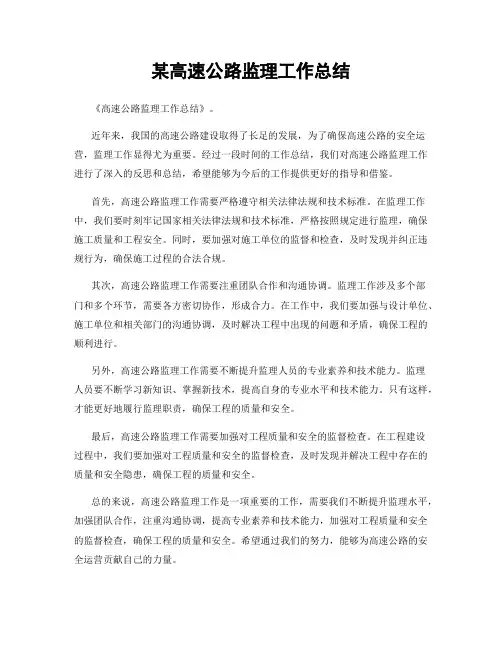 某高速公路监理工作总结

《高速公路监理工作总结》。

近年来，我国的高速公路建设取得了长足的发展，为了确保高速公路的安全运营，监理工作显得尤为重要。经过一段时间的工作总结，我们对高速公路监理工作进行了深入的反思和总结，希望能够为今后的工作提供更好的指导和借鉴。

首先，高速公路监理工作需要严格遵守相关法律法规和技术标准。在监理工作中，我们要时刻牢记国家相关法律法规和技术标准，严格按照规定进行监理，确保施工质量和工程安全。同时，要加强对施工单位的监督和检查，及时发现并纠正违规行为，确保施工过程的合法合规。

其次，高速公路监理工作需要注重团队合作和沟通协调。监理工作涉及多个部门和多个环节，需要各方密切协作，形成合力。在工作中，我们要加强与设计单位、施工单位和相关部门的沟通协调，及时解决工程中出现的问题和矛盾，确保工程的顺利进行。

另外，高速公路监理工作需要不断提升监理人员的专业素养和技术能力。监理人员要不断学习新知识、掌握新技术，提高自身的专业水平和技术能力。只有这样，才能更好地履行监理职责，确保工程的质量和安全。

最后，高速公路监理工作需要加强对工程质量和安全的监督检查。在工程建设过程中，我们要加强对工程质量和安全的监督检查，及时发现并解决工程中存在的质量和安全隐患，确保工程的质量和安全。

总的来说，高速公路监理工作是一项重要的工作，需要我们不断提升监理水平，加强团队合作，注重沟通协调，提高专业素养和技术能力，加强对工程质量和安全的监督检查，确保工程的质量和安全。希望通过我们的努力，能够为高速公路的安全运营贡献自己的力量。